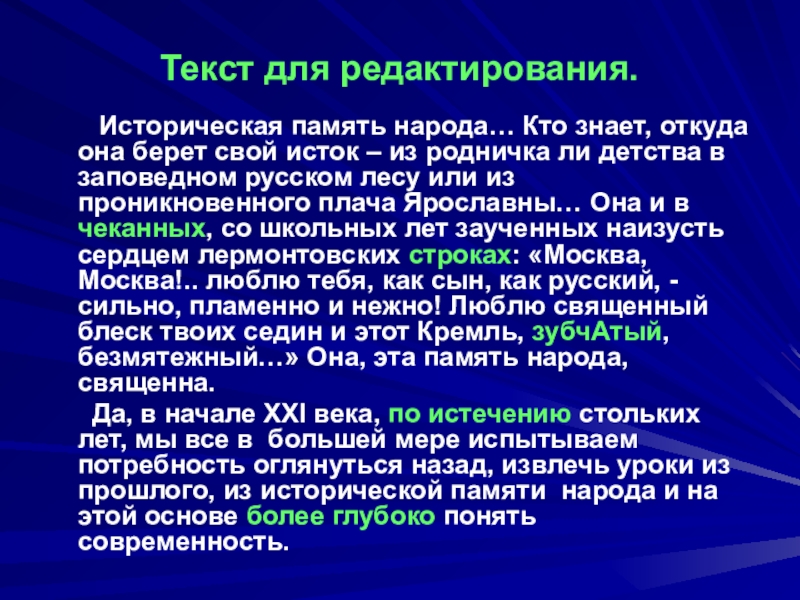 Текст для редактирования.

Историческая память народа… Кто знает, откуда она берет свой исток – из родничка ли детства в заповедном русском лесу или из проникновенного плача Ярославны… Она и в чеканных, со школьных лет заученных наизусть сердцем лермонтовских строках: «Москва, Москва!.. люблю тебя, как сын, как русский, - сильно, пламенно и нежно! Люблю священный блеск твоих седин и этот Кремль, зубчАтый, безмятежный…» Она, эта память народа, священна.

Да, в начале XXI века, по истечению стольких лет, мы все в большей мере испытываем потребность оглянуться назад, извлечь уроки из прошлого, из исторической памяти народа и на этой основе более глубоко понять современность.